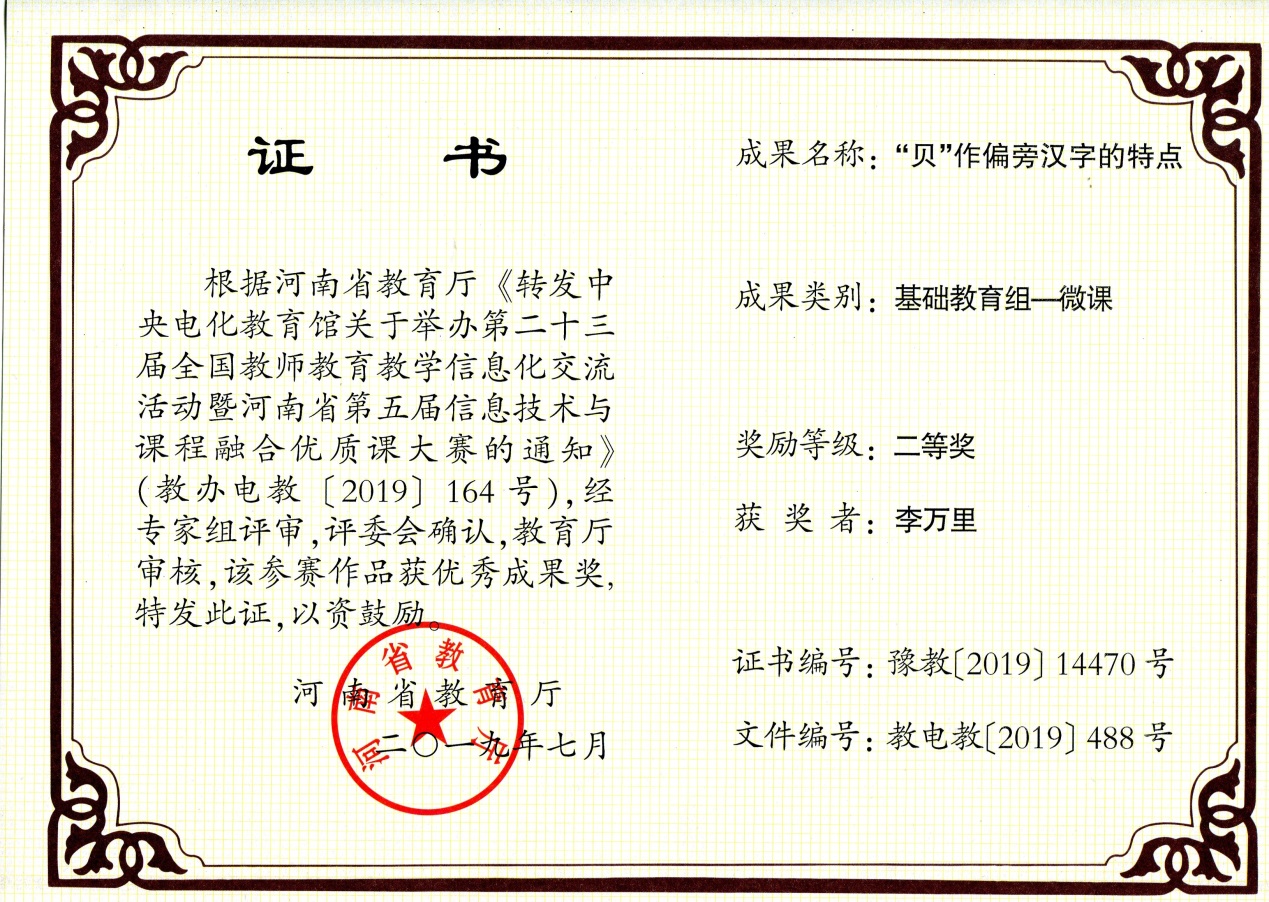 证　书

根据河南省教育厅《转发中央电化教育馆关于举办第二十三届全国教师教育教学信息化交流活动暨河南省第五届信息技术与课程融合优质课大赛的通知》(教办电教〔2019〕164号),经专家组评审,评委会确认,教育厅审核,该参赛作品获优秀成果奖,特发此证,以资鼓励。

河南省教育厅

二〇一九年七月

河南省教育厅

成果名称:“贝”作偏旁汉字的特点

成果类别:基础教育组—微课

奖励等级:二等奖

获 奖 者:李万里

证书编号:豫教〔2019〕14470号

文件编号:教电教〔2019〕488号